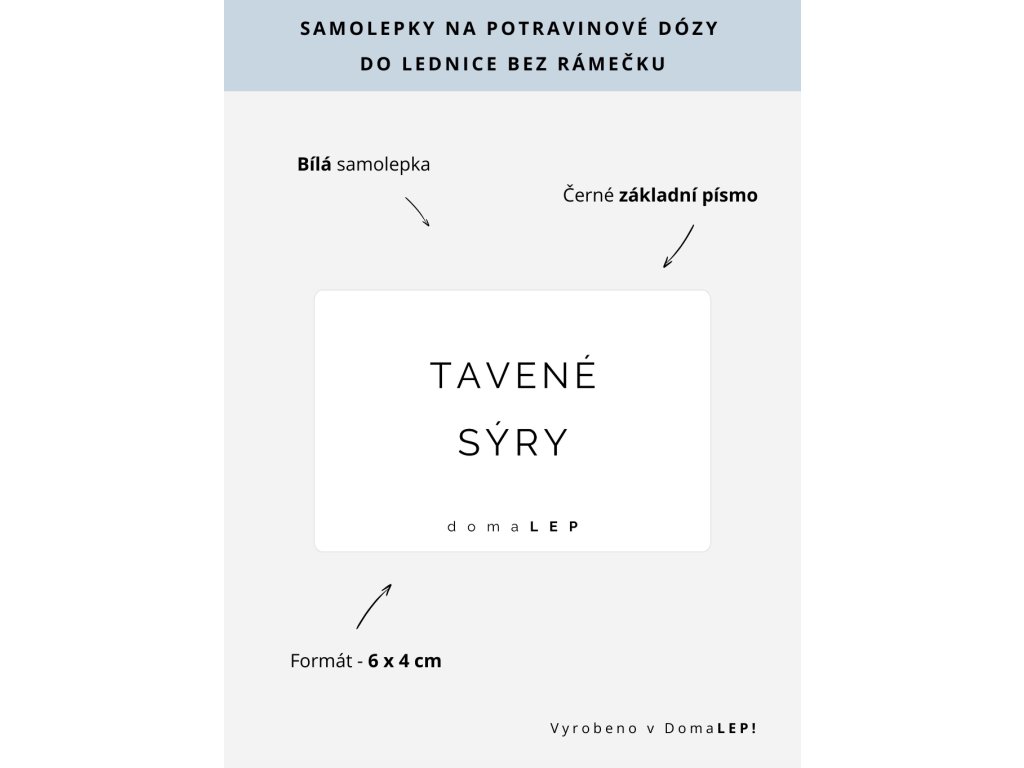 SAMOLEPKY NA POTRAVINOVÉ DÓZY
DO LEDNICE BEZ RÁMEČKU

Bílá samolepka

Černé základní písmo

TAVENÉ
SÝRY

domaLEP

Formát - 6 x 4 cm

Vyrobeno v DomaLEP!